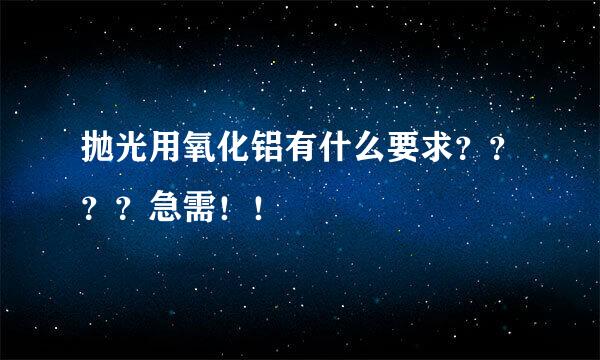 抛光用氧化铝有什么要求？？？？急需！！